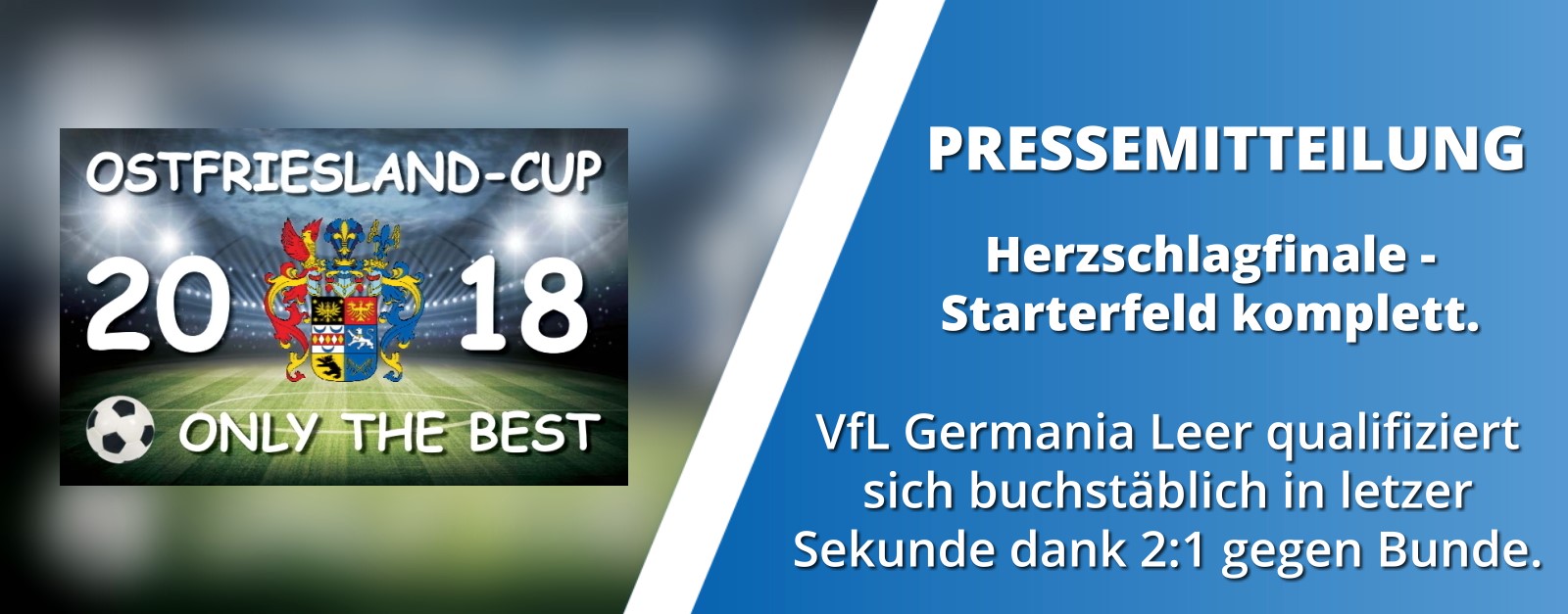 OSTFRIESLAND-CUP

20 18

ONLY THE BEST

PRESSEMITTEILUNG

Herzschlagfinale - Starterfeld komplett.

VfL Germania Leer qualifiziert sich buchstäblich in letzer Sekunde dank 2:1 gegen Bunde.